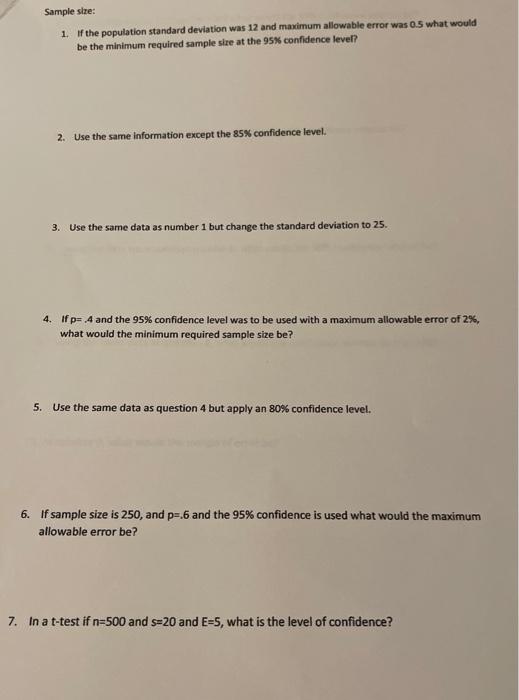 Sample size:

1. If the population standard deviation was 12 and maximum allowable error was 0.5 what would be the minimum required sample size at the 95% confidence level?

2. Use the same information except the 85% confidence level.

3. Use the same data as number 1 but change the standard deviation to 25.

4. If p= .4 and the 95% confidence level was to be used with a maximum allowable error of 2%, what would the minimum required sample size be?

5. Use the same data as question 4 but apply an 80% confidence level.

6. If sample size is 250, and p=.6 and the 95% confidence is used what would the maximum allowable error be?

7. In a t-test if n=500 and s=20 and E=5, what is the level of confidence?